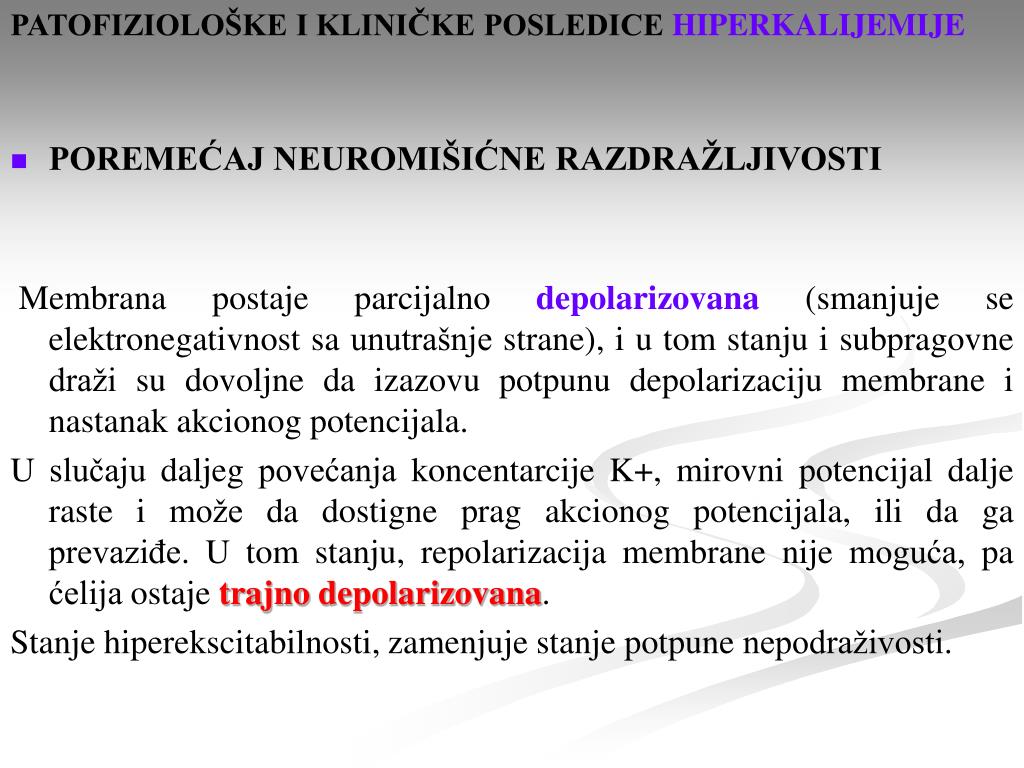 PATOFIZIOLOŠKE I KLINIČKE POSLEDICE HIPERKALIJEMIJE

POREMEĆAJ NEUROMIŠIĆNE RAZDRAŽLJIVOSTI

Membrana postaje parcijalno depolarizovana (smanjuje se elektronegativnost sa unutrašnje strane), i u tom stanju i subpragovne draži su dovoljne da izazovu potpunu depolarizaciju membrane i nastanak akcionog potencijala.

U slučaju daljeg povećanja koncentarcije K+, mirovni potencijal dalje raste i može da dostigne prag akcionog potencijala, ili da ga prevaziđe. U tom stanju, repolarizacija membrane nije moguća, pa ćelija ostaje trajno depolarizovana.

Stanje hiperekscitabilnosti, zamenjuje stanje potpune nepodraživosti.